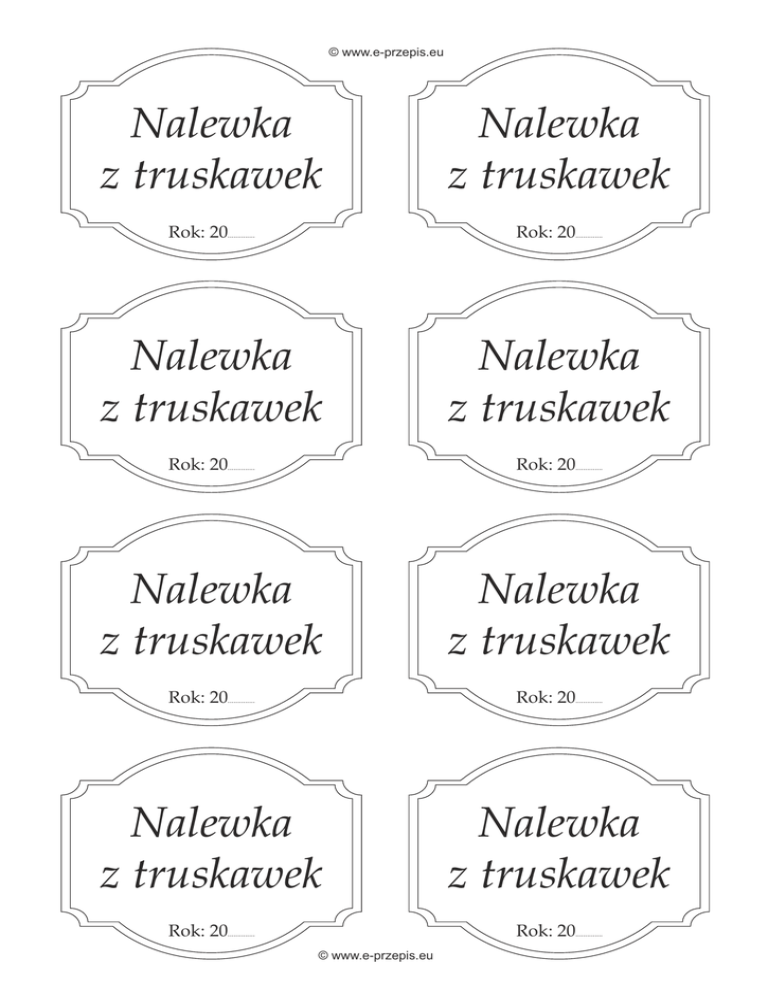 © www.e-przepis.eu

Nalewka
z truskawek

Rok: 20____

Nalewka
z truskawek

Rok: 20____

Nalewka
z truskawek

Rok: 20____

Nalewka
z truskawek

Rok: 20____

Nalewka
z truskawek

Rok: 20____

Nalewka
z truskawek

Rok: 20____

Nalewka
z truskawek

Rok: 20____

Nalewka
z truskawek

Rok: 20____

© www.e-przepis.eu